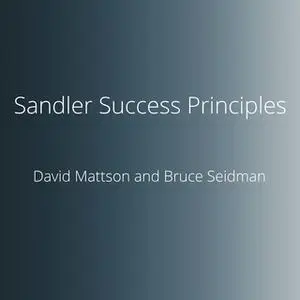 Sandler Success Principles

David Mattson and Bruce Seidman